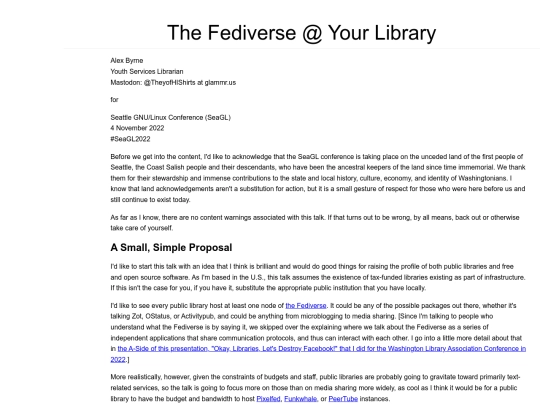 The Fediverse @ Your Library

Alex Byrne
Youth Services Librarian
Mastodon: @TheyofHIShirts at glammr.us

for

Seattle GNU/Linux Conference (SeaGL)
4 November 2022
#SeaGL2022

Before we get into the content, I'd like to acknowledge that the SeaGL conference is taking place on the unceded land of the first people of Seattle, the Coast Salish people and their descendants, who have been the ancestral keepers of the land since time immemorial. We thank them for their stewardship and immense contributions to the state and local history, culture, economy, and identity of Washingtonians. I know that land acknowledgements aren't a substitution for action, but it is a small gesture of respect for those who were here before us and still continue to exist today.

As far as I know, there are no content warnings associated with this talk. If that turns out to be wrong, by all means, back out or otherwise take care of yourself.

A Small, Simple Proposal

I'd like to start this talk with an idea that I think is brilliant and would do good things for raising the profile of both public libraries and free and open source software. As I'm based in the U.S., this talk assumes the existence of tax-funded libraries existing as part of infrastructure. If this isn't the case for you, if you have it, substitute the appropriate public institution that you have locally.

I'd like to see every public library host at least one node of the Fediverse. It could be any of the possible packages out there, whether it's talking Zot, OStatus, or Activitypub, and could be anything from microblogging to media sharing. [Since I'm talking to people who understand what the Fediverse is by saying it, we skipped over the explaining where we talk about the Fediverse as a series of independent applications that share communication protocols, and thus can interact with each other. I go into a little more detail about that in the A-Side of this presentation, "Okay, Libraries, Let's Destroy Facebook!" that I did for the Washington Library Association Conference in 2022.]

More realistically, however, given the constraints of budgets and staff, public libraries are probably going to gravitate toward primarily text-related services, so the talk is going to focus more on those than on media sharing more widely, as cool as I think it would be for a public library to have the budget and bandwidth to host Pixelfed, Funkwhale, or PeerTube instances.